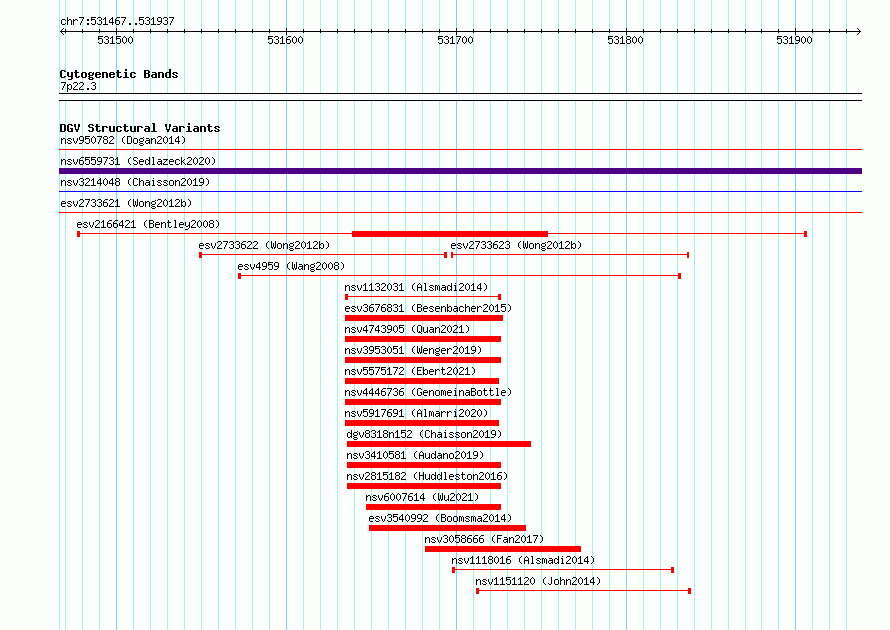 chr7:531467..531937

531500 531600 531700 531800 531900

Cytogenetic Bands
7p22.3

DGV Structural Variants
nsv950782 (Dogan2014)
nsv6559731 (Sedlazeck2020)
nsv3214048 (Chaisson2019)
esv2733621 (Wong2012b)
esv2166421 (Bentley2008)
esv2733622 (Wong2012b)
esv2733623 (Wong2012b)
esv4959 (Wang2008)
nsv1132031 (Alsmadi2014)
esv3676831 (Besenbacher2015)
nsv4743905 (Quan2021)
nsv3953051 (Wenger2019)
nsv5575172 (Ebert2021)
nsv4446736 (GenomeinaBottle)
nsv5917691 (Almarri2020)
dgv8318n152 (Chaisson2019)
nsv3410581 (Audano2019)
nsv2815182 (Huddleston2016)
nsv6007614 (Wu2021)
esv3540992 (Boomsma2014)
nsv3058666 (Fan2017)
nsv1118016 (Alsmadi2014)
nsv1151120 (John2014)